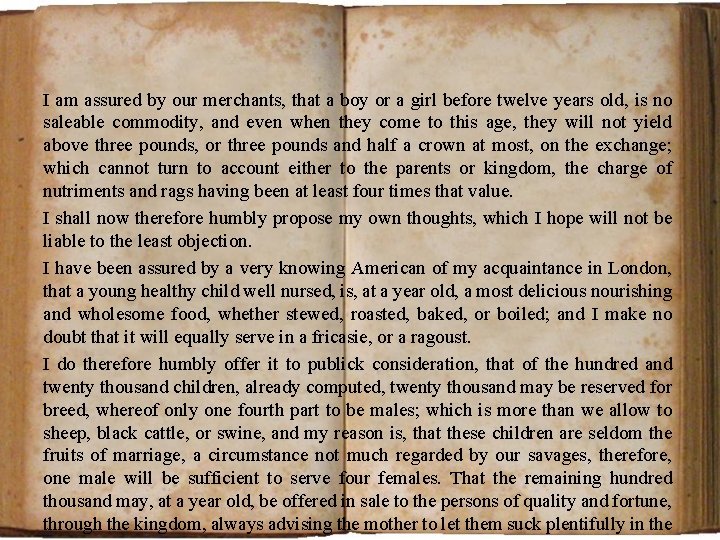 I am assured by our merchants, that a boy or a girl before twelve years old, is no saleable commodity, and even when they come to this age, they will not yield above three pounds, or three pounds and half a crown at most, on the exchange; which cannot turn to account either to the parents or kingdom, the charge of nutriments and rags having been at least four times that value.

I shall now therefore humbly propose my own thoughts, which I hope will not be liable to the least objection.

I have been assured by a very knowing American of my acquaintance in London, that a young healthy child well nursed, is, at a year old, a most delicious nourishing and wholesome food, whether stewed, roasted, baked, or boiled; and I make no doubt that it will equally serve in a fricasie, or a ragoust.

I do therefore humbly offer it to publick consideration, that of the hundred and twenty thousand children, already computed, twenty thousand may be reserved for breed, whereof only one fourth part to be males; which is more than we allow to sheep, black cattle, or swine, and my reason is, that these children are seldom the fruits of marriage, a circumstance not much regarded by our savages, therefore, one male will be sufficient to serve four females. That the remaining hundred thousand may, at a year old, be offered in sale to the persons of quality and fortune, through the kingdom, always advising the mother to let them suck plentifully in the